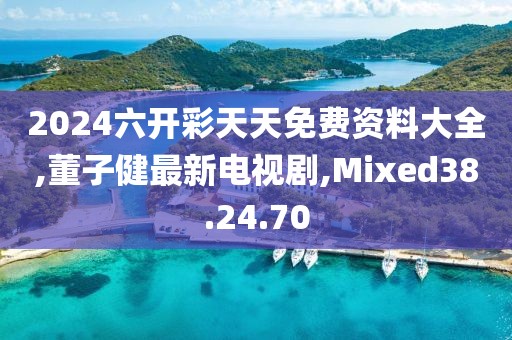 2024六开彩天天免费资料大全,董子健最新电视剧,Mixed38.24.70